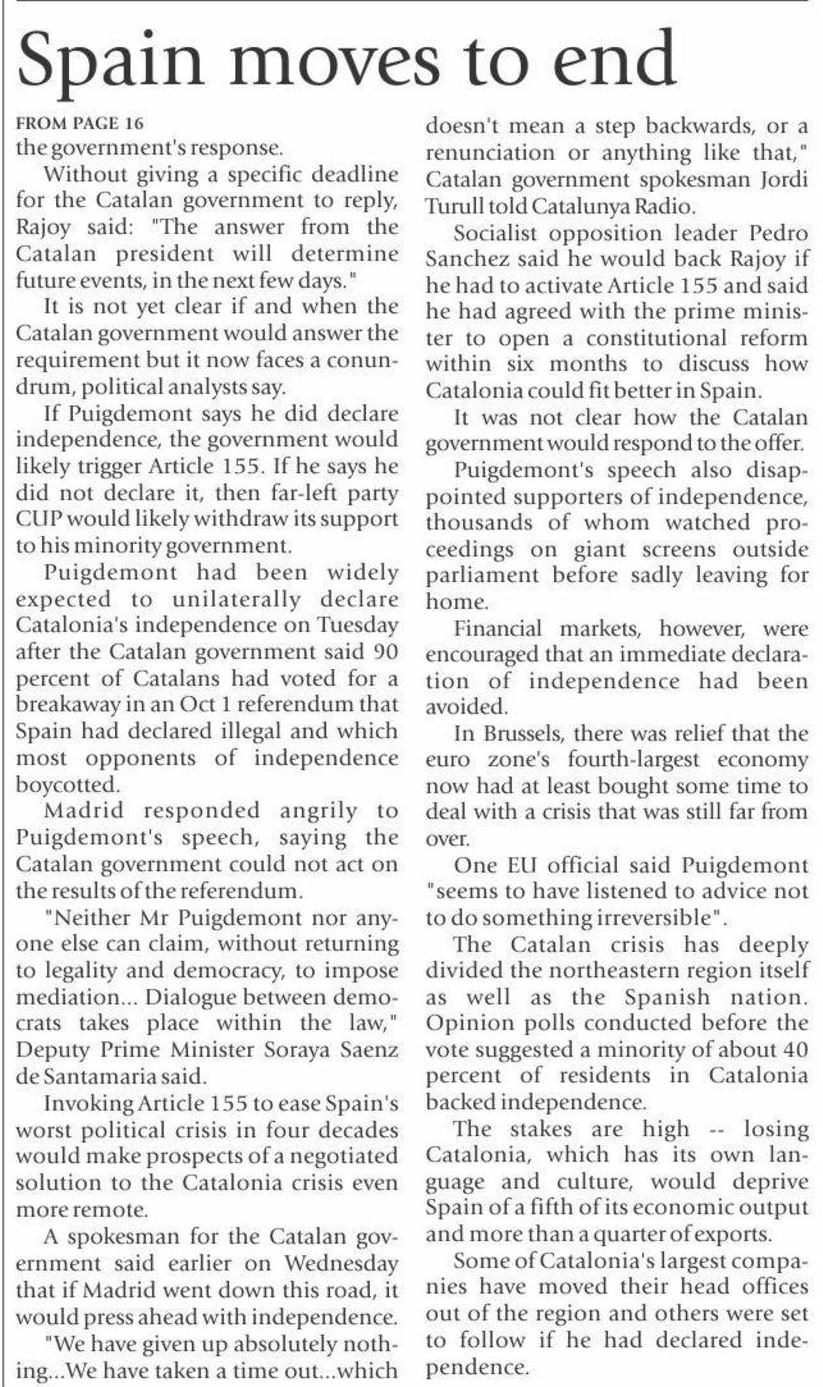 Spain moves to end

FROM PAGE 16
the government's response.

Without giving a specific deadline for the Catalan government to reply, Rajoy said: "The answer from the Catalan president will determine future events, in the next few days."

It is not yet clear if and when the Catalan government would answer the requirement but it now faces a conundrum, political analysts say.

If Puigdemont says he did declare independence, the government would likely trigger Article 155. If he says he did not declare it, then far-left party CUP would likely withdraw its support to his minority government.

Puigdemont had been widely expected to unilaterally declare Catalonia's independence on Tuesday after the Catalan government said 90 percent of Catalans had voted for a breakaway in an Oct 1 referendum that Spain had declared illegal and which most opponents of independence boycotted.

Madrid responded angrily to Puigdemont's speech, saying the Catalan government could not act on the results of the referendum.

"Neither Mr Puigdemont nor anyone else can claim, without returning to legality and democracy, to impose mediation... Dialogue between democrats takes place within the law," Deputy Prime Minister Soraya Saenz de Santamaria said.

Invoking Article 155 to ease Spain's worst political crisis in four decades would make prospects of a negotiated solution to the Catalonia crisis even more remote.

A spokesman for the Catalan government said earlier on Wednesday that if Madrid went down this road, it would press ahead with independence.

"We have given up absolutely nothing...We have taken a time out...which doesn't mean a step backwards, or a renunciation or anything like that," Catalan government spokesman Jordi Turull told Catalunya Radio.

Socialist opposition leader Pedro Sanchez said he would back Rajoy if he had to activate Article 155 and said he had agreed with the prime minister to open a constitutional reform within six months to discuss how Catalonia could fit better in Spain.

It was not clear how the Catalan government would respond to the offer.

Puigdemont's speech also disappointed supporters of independence, thousands of whom watched proceedings on giant screens outside parliament before sadly leaving for home.

Financial markets, however, were encouraged that an immediate declaration of independence had been avoided.

In Brussels, there was relief that the euro zone's fourth-largest economy now had at least bought some time to deal with a crisis that was still far from over.

One EU official said Puigdemont "seems to have listened to advice not to do something irreversible".

The Catalan crisis has deeply divided the northeastern region itself as well as the Spanish nation. Opinion polls conducted before the vote suggested a minority of about 40 percent of residents in Catalonia backed independence.

The stakes are high -- losing Catalonia, which has its own language and culture, would deprive Spain of a fifth of its economic output and more than a quarter of exports.

Some of Catalonia's largest companies have moved their head offices out of the region and others were set to follow if he had declared independence.